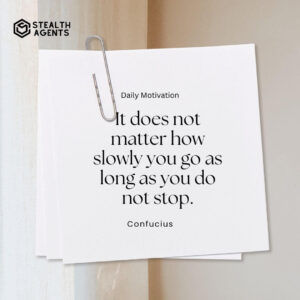 STEALTH AGENTS

Daily Motivation

It does not matter how slowly you go as long as you do not stop.

Confucius